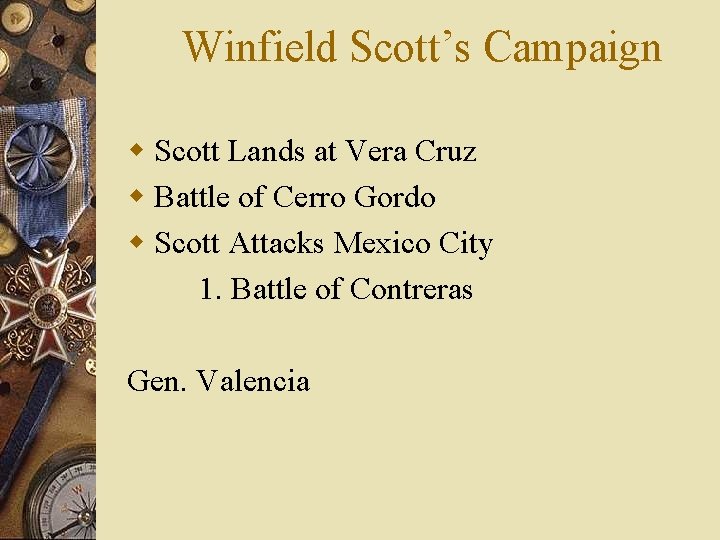 Winfield Scott's Campaign

• Scott Lands at Vera Cruz
• Battle of Cerro Gordo
• Scott Attacks Mexico City
1. Battle of Contreras

Gen. Valencia